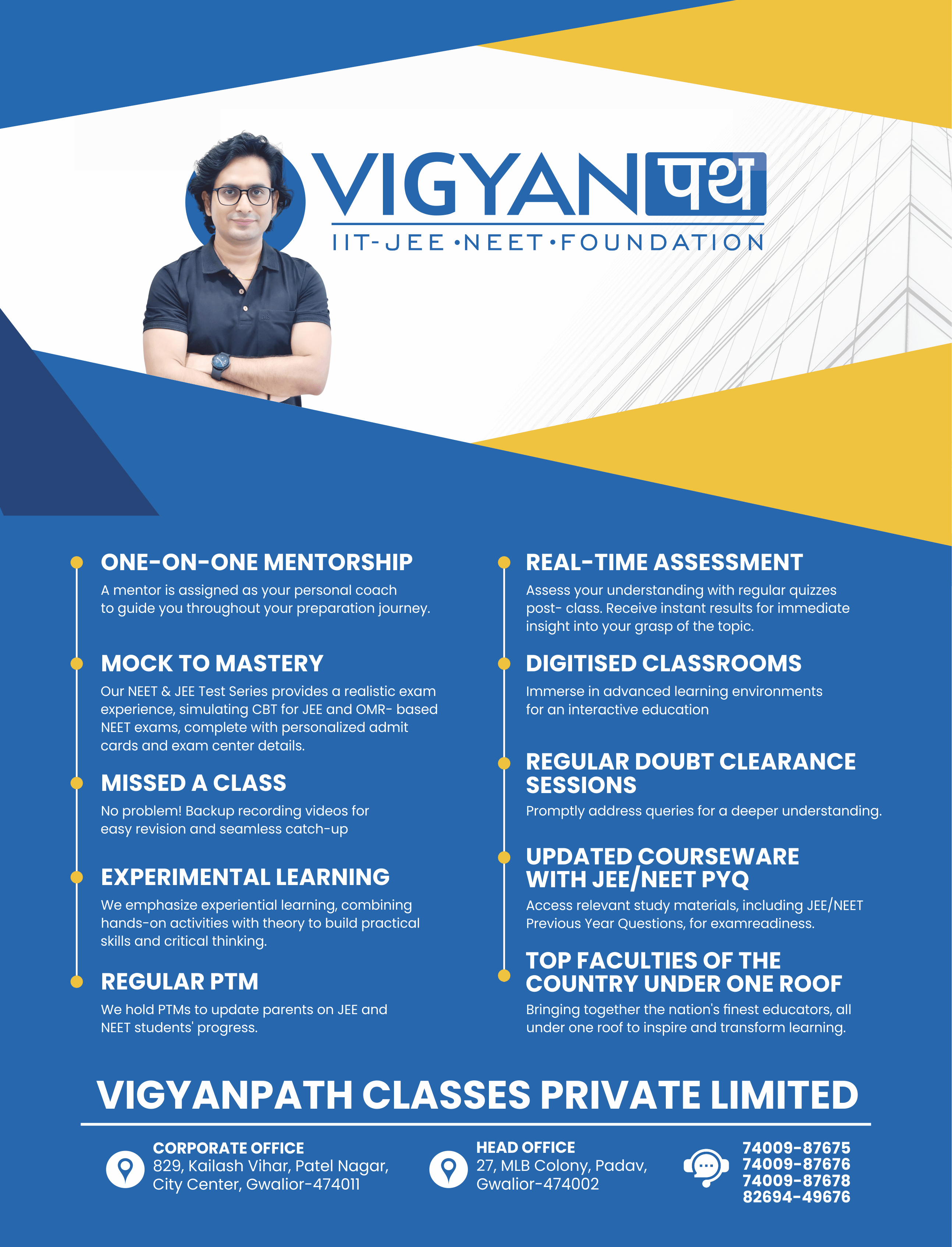 VIGYAN पथ
IIT-JEE •NEET•FOUNDATION

ONE-ON-ONE MENTORSHIP
A mentor is assigned as your personal coach to guide you throughout your preparation journey.

MOCK TO MASTERY
Our NEET & JEE Test Series provides a realistic exam experience, simulating CBT for JEE and OMR- based NEET exams, complete with personalized admit cards and exam center details.

MISSED A CLASS
No problem! Backup recording videos for easy revision and seamless catch-up

EXPERIMENTAL LEARNING
We emphasize experiential learning, combining hands-on activities with theory to build practical skills and critical thinking.

REGULAR PTM
We hold PTMs to update parents on JEE and NEET students' progress.

REAL-TIME ASSESSMENT
Assess your understanding with regular quizzes post- class. Receive instant results for immediate insight into your grasp of the topic.

DIGITISED CLASSROOMS
Immerse in advanced learning environments for an interactive education

REGULAR DOUBT CLEARANCE SESSIONS
Promptly address queries for a deeper understanding.

UPDATED COURSEWARE WITH JEE/NEET PYQ
Access relevant study materials, including JEE/NEET Previous Year Questions, for examreadiness.

TOP FACULTIES OF THE COUNTRY UNDER ONE ROOF
Bringing together the nation's finest educators, all under one roof to inspire and transform learning.

VIGYANPATH CLASSES PRIVATE LIMITED

CORPORATE OFFICE
829, Kailash Vihar, Patel Nagar, City Center, Gwalior-474011

HEAD OFFICE
27, MLB Colony, Padav, Gwalior-474002

74009-87675
74009-87676
74009-87678
82694-49676